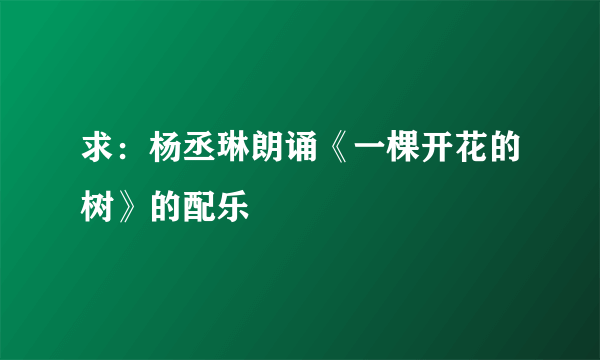 求：杨丞琳朗诵《一棵开花的树》的配乐